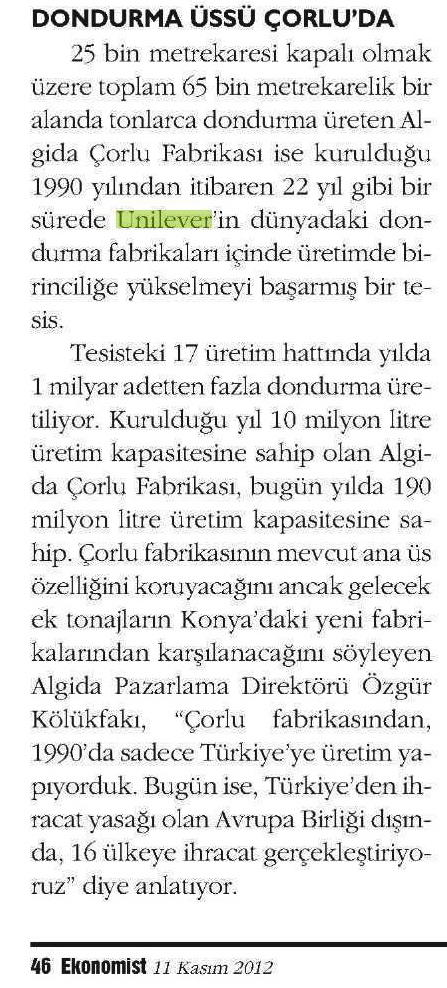 DONDURMA ÜSSÜ ÇORLU'DA

25 bin metrekaresi kapalı olmak üzere toplam 65 bin metrekarelik bir alanda tonlarca dondurma üreten Algida Çorlu Fabrikası ise kurulduğu 1990 yılından itibaren 22 yıl gibi bir sürede Unilever'in dünyadaki dondurma fabrikaları içinde üretimde birinciliğe yükselmeyi başarmış bir tesis.

Tesisteki 17 üretim hattında yılda 1 milyar adetten fazla dondurma üretiliyor. Kurulduğu yıl 10 milyon litre üretim kapasitesine sahip olan Algida Çorlu Fabrikası, bugün yılda 190 milyon litre üretim kapasitesine sahip. Çorlu fabrikasının mevcut ana üs özelliğini koruyacağını ancak gelecek ek tonajların Konya'daki yeni fabrikalarından karşılanacağını söyleyen Algida Pazarlama Direktörü Özgür Kölükfakı, "Çorlu fabrikasından, 1990'da sadece Türkiye'ye üretim yapıyorduk. Bugün ise, Türkiye'den ihracat yasağı olan Avrupa Birliği dışında, 16 ülkeye ihracat gerçekleştiriyoruz" diye anlatıyor.

46 Ekonomist 11 Kasım 2012